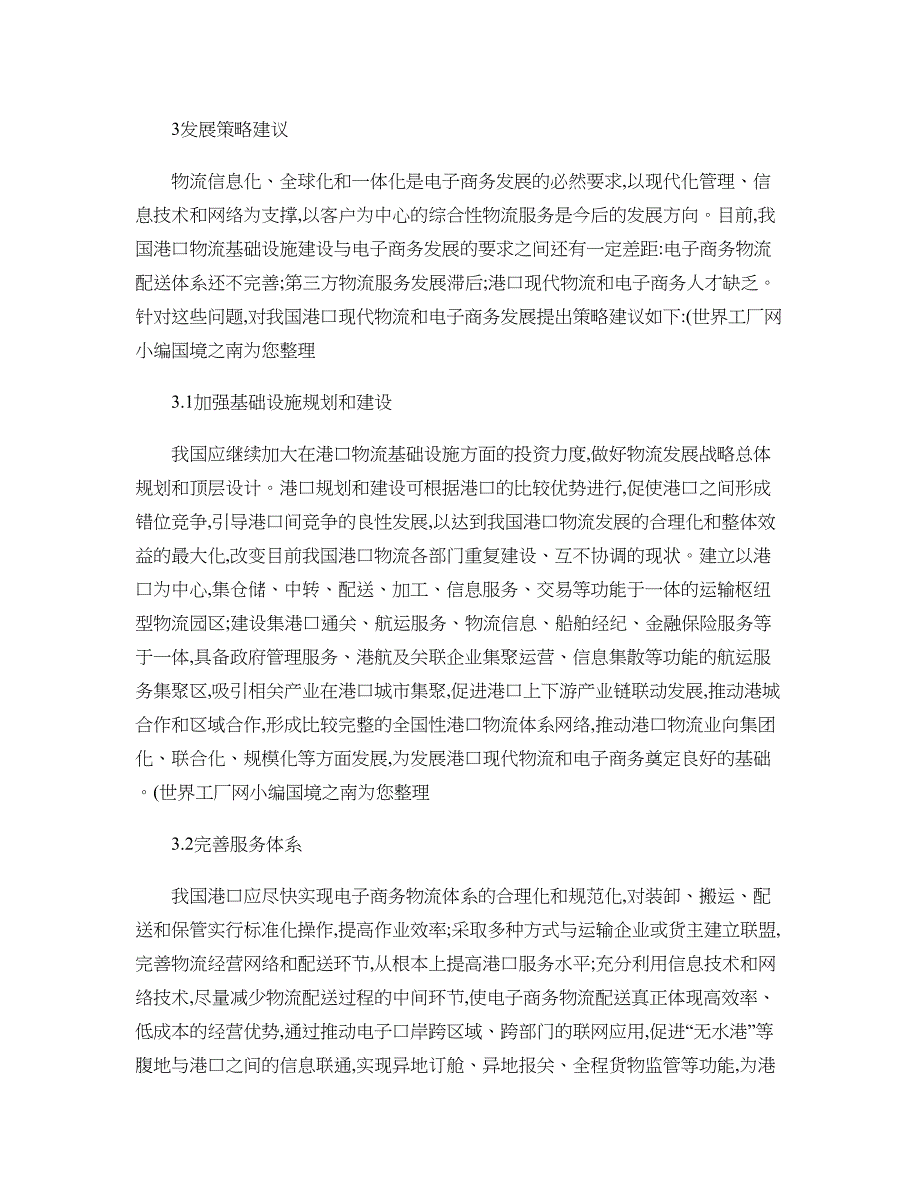 3发展策略建议

物流信息化、全球化和一体化是电子商务发展的必然要求,以现代化管理、信息技术和网络为支撑,以客户为中心的综合性物流服务是今后的发展方向。目前,我国港口物流基础设施建设与电子商务发展的要求之间还有一定差距:电子商务物流配送体系还不完善;第三方物流服务发展滞后;港口现代物流和电子商务人才缺乏。针对这些问题,对我国港口现代物流和电子商务发展提出策略建议如下:(世界工厂网小编国境之南为您整理

3.1加强基础设施规划和建设

我国应继续加大在港口物流基础设施方面的投资力度,做好物流发展战略总体规划和顶层设计。港口规划和建设可根据港口的比较优势进行,促使港口之间形成错位竞争,引导港口间竞争的良性发展,以达到我国港口物流发展的合理化和整体效益的最大化,改变目前我国港口物流各部门重复建设、互不协调的现状。建立以港口为中心,集仓储、中转、配送、加工、信息服务、交易等功能于一体的运输枢纽型物流园区;建设集港口通关、航运服务、物流信息、船舶经纪、金融保险服务等于一体,具备政府管理服务、港航及关联企业集聚运营、信息集散等功能的航运服务集聚区,吸引相关产业在港口城市集聚,促进港口上下游产业链联动发展,推动港城合作和区域合作,形成比较完整的全国性港口物流体系网络,推动港口物流业向集团化、联合化、规模化等方面发展,为发展港口现代物流和电子商务奠定良好的基础。(世界工厂网小编国境之南为您整理

3.2完善服务体系

我国港口应尽快实现电子商务物流体系的合理化和规范化,对装卸、搬运、配送和保管实行标准化操作,提高作业效率;采取多种方式与运输企业或货主建立联盟,完善物流经营网络和配送环节,从根本上提高港口服务水平;充分利用信息技术和网络技术,尽量减少物流配送过程的中间环节,使电子商务物流配送真正体现高效率、低成本的经营优势,通过推动电子口岸跨区域、跨部门的联网应用,促进“无水港”等腹地与港口之间的信息联通,实现异地订舱、异地报关、全程货物监管等功能,为港